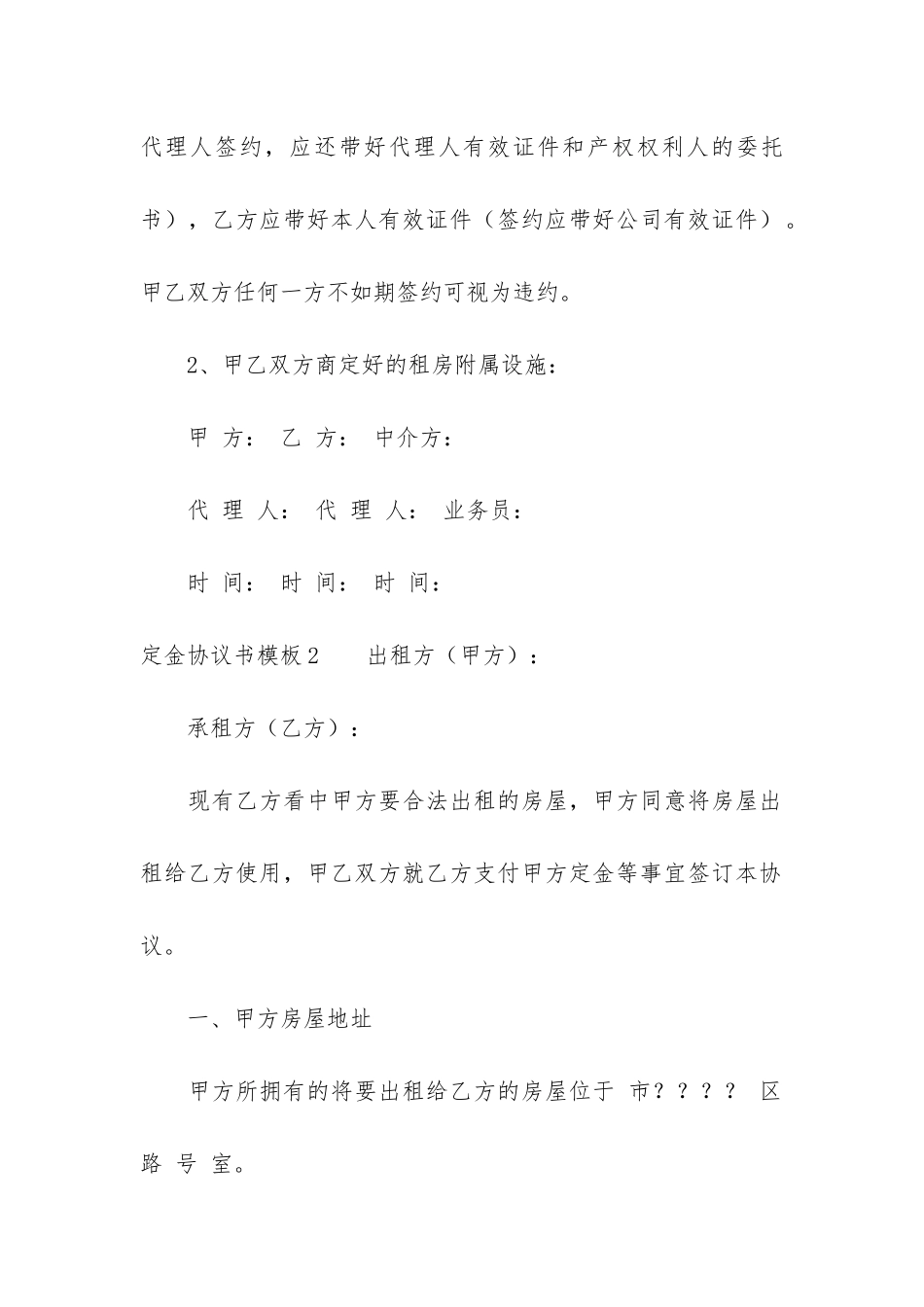 代理人签约，应还带好代理人有效证件和产权权利人的委托书），乙方应带好本人有效证件（签约应带好公司有效证件）。甲乙双方任何一方不如期签约可视为违约。

2、甲乙双方商定好的租房附属设施：

甲 方： 乙 方： 中介方：

代 理 人： 代 理 人： 业务员：

时 间： 时 间： 时 间：

定金协议书模板2　　出租方（甲方）：

承租方（乙方）：

现有乙方看中甲方要合法出租的房屋，甲方同意将房屋出租给乙方使用，甲乙双方就乙方支付甲方定金等事宜签订本协议。

一、甲方房屋地址

甲方所拥有的将要出租给乙方的房屋位于 市？？？？ 区 路 号 室。